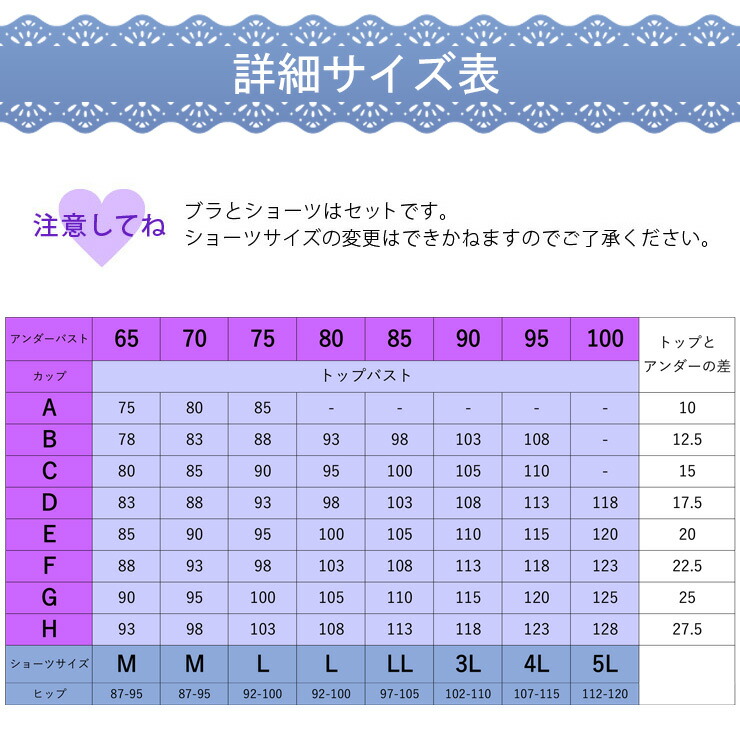 詳細サイズ表

注意してね

ブラとショーツはセットです。
ショーツサイズの変更はできかねますのでご了承ください。

| アンダーバスト | 65 | 70 | 75 | 80 | 85 | 90 | 95 | 100 | トップとアンダーの差 |
|---|---|---|---|---|---|---|---|---|---|
| カップ | トップバスト | | | | | | | | |
| A | 75 | 80 | 85 | - | - | - | - | - | 10 |
| B | 78 | 83 | 88 | 93 | 98 | 103 | 108 | - | 12.5 |
| C | 80 | 85 | 90 | 95 | 100 | 105 | 110 | - | 15 |
| D | 83 | 88 | 93 | 98 | 103 | 108 | 113 | 118 | 17.5 |
| E | 85 | 90 | 95 | 100 | 105 | 110 | 115 | 120 | 20 |
| F | 88 | 93 | 98 | 103 | 108 | 113 | 118 | 123 | 22.5 |
| G | 90 | 95 | 100 | 105 | 110 | 115 | 120 | 125 | 25 |
| H | 93 | 98 | 103 | 108 | 113 | 118 | 123 | 128 | 27.5 |
| ショーツサイズ | M | M | L | L | LL | 3L | 4L | 5L | |
| ヒップ | 87-95 | 87-95 | 92-100 | 92-100 | 97-105 | 102-110 | 107-115 | 112-120 | |